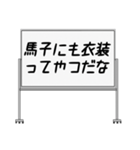 馬子にも衣装
ってやつだな